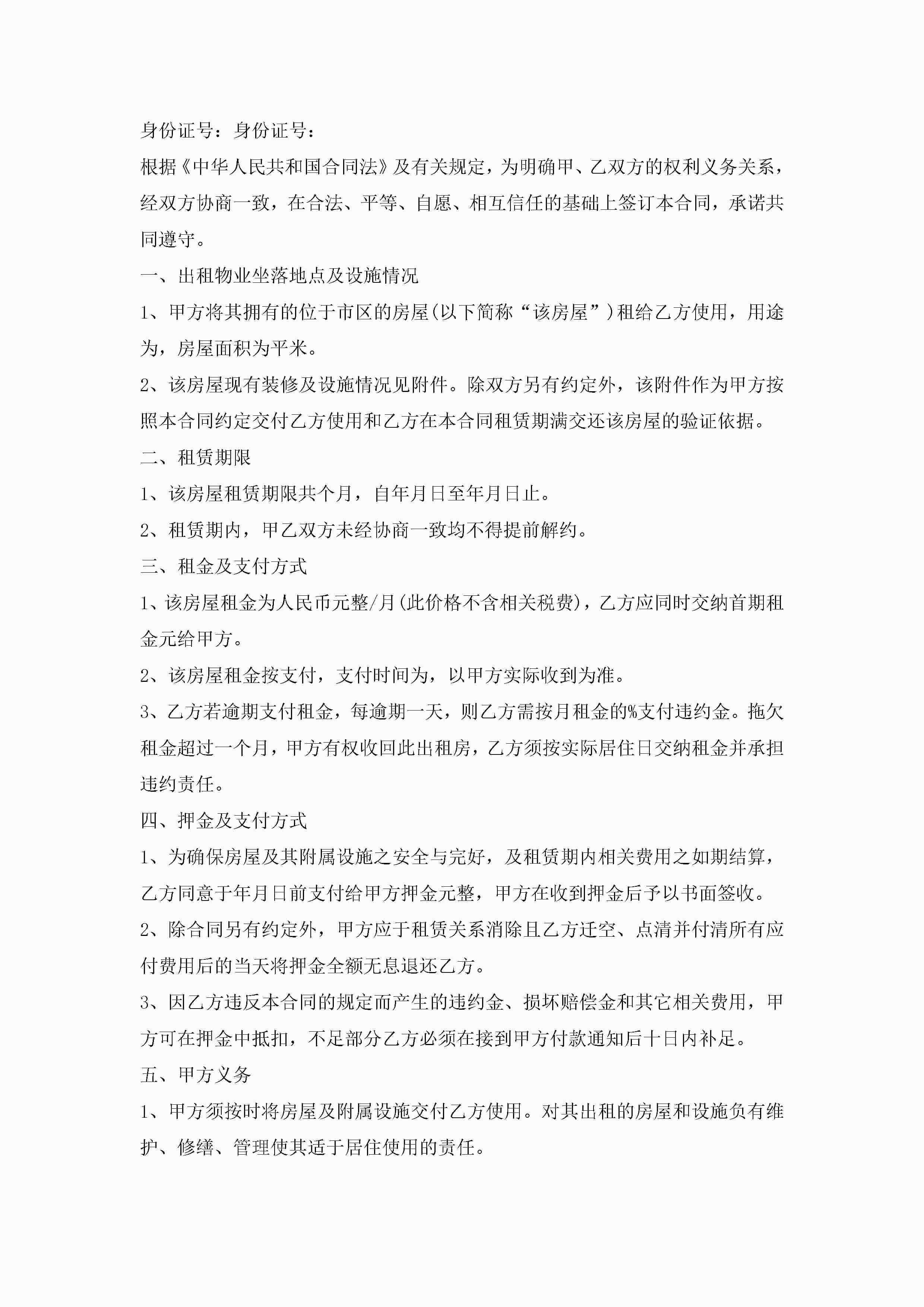 身份证号：身份证号：

根据《中华人民共和国合同法》及有关规定，为明确甲、乙双方的权利义务关系，经双方协商一致，在合法、平等、自愿、相互信任的基础上签订本合同，承诺共同遵守。

一、出租物业坐落地点及设施情况

1、甲方将其拥有的位于市区的房屋(以下简称“该房屋”)租给乙方使用，用途为，房屋面积为平米。

2、该房屋现有装修及设施情况见附件。除双方另有约定外，该附件作为甲方按照本合同约定交付乙方使用和乙方在本合同租赁期满交还该房屋的验证依据。

二、租赁期限

1、该房屋租赁期限共个月，自年月日至年月日止。

2、租赁期内，甲乙双方未经协商一致均不得提前解约。

三、租金及支付方式

1、该房屋租金为人民币元整/月(此价格不含相关税费)，乙方应同时交纳首期租金元给甲方。

2、该房屋租金按支付，支付时间为，以甲方实际收到为准。

3、乙方若逾期支付租金，每逾期一天，则乙方需按月租金的%支付违约金。拖欠租金超过一个月，甲方有权收回此出租房，乙方须按实际居住日交纳租金并承担违约责任。

四、押金及支付方式

1、为确保房屋及其附属设施之安全与完好，及租赁期内相关费用之如期结算，乙方同意于年月日前支付给甲方押金元整，甲方在收到押金后予以书面签收。

2、除合同另有约定外，甲方应于租赁关系消除且乙方迁空、点清并付清所有应付费用后的当天将押金全额无息退还乙方。

3、因乙方违反本合同的规定而产生的违约金、损坏赔偿金和其它相关费用，甲方可在押金中抵扣，不足部分乙方必须在接到甲方付款通知后十日内补足。

五、甲方义务

1、甲方须按时将房屋及附属设施交付乙方使用。对其出租的房屋和设施负有维护、修缮、管理使其适于居住使用的责任。